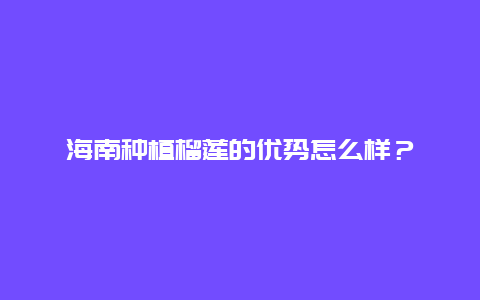 海南种植榴莲的优势怎么样？